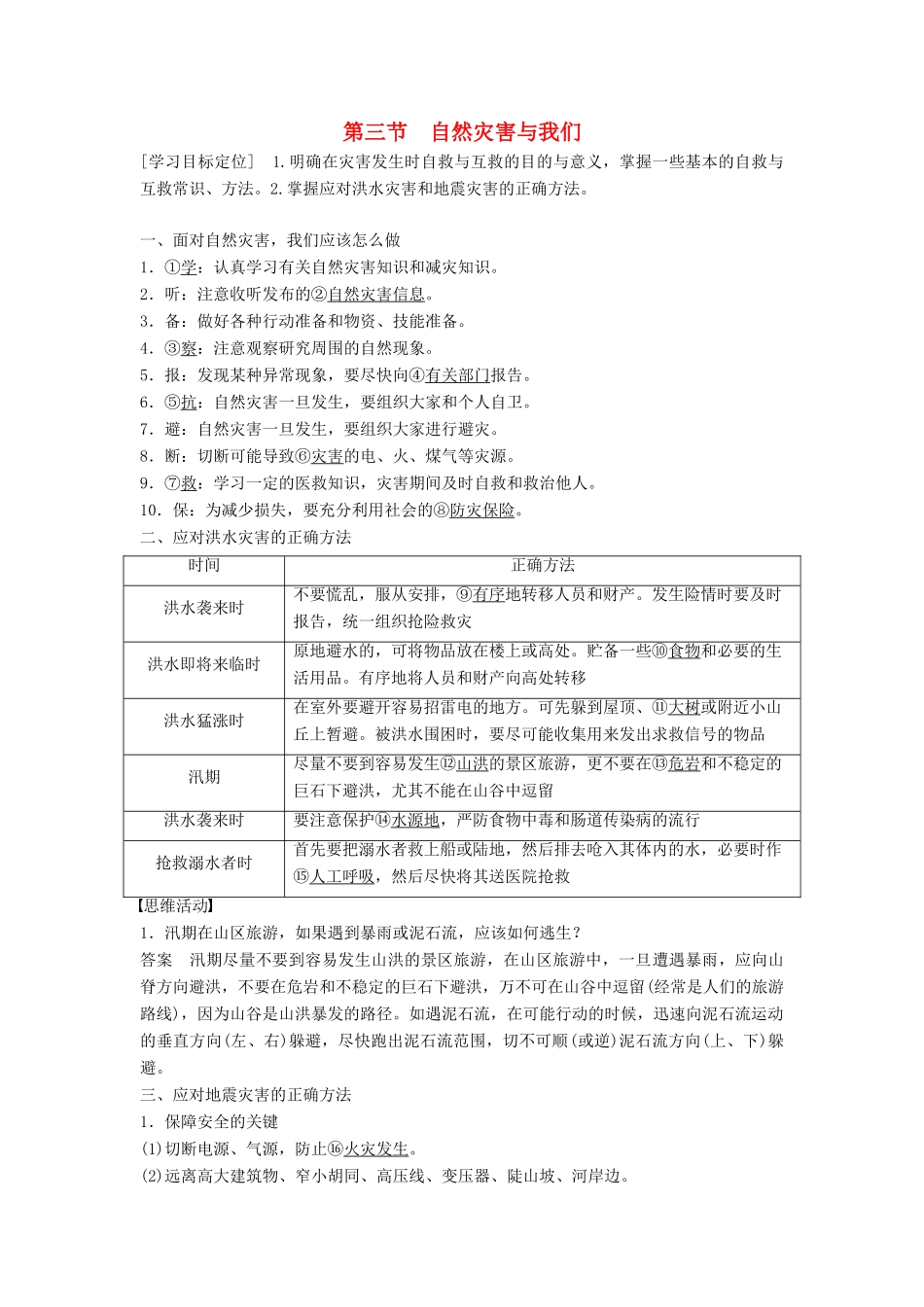 第三节　自然灾害与我们

[学习目标定位]　1.明确在灾害发生时自救与互救的目的与意义，掌握一些基本的自救与互救常识、方法。2.掌握应对洪水灾害和地震灾害的正确方法。

一、面对自然灾害，我们应该怎么做

1．①学：认真学习有关自然灾害知识和减灾知识。

2．听：注意收听发布的②自然灾害信息。

3．备：做好各种行动准备和物资、技能准备。

4．③察：注意观察研究周围的自然现象。

5．报：发现某种异常现象，要尽快向④有关部门报告。

6．⑤抗：自然灾害一旦发生，要组织大家和个人自卫。

7．避：自然灾害一旦发生，要组织大家进行避灾。

8．断：切断可能导致⑥灾害的电、火、煤气等灾源。

9．⑦救：学习一定的医救知识，灾害期间及时自救和救治他人。

10．保：为减少损失，要充分利用社会的⑧防灾保险。

二、应对洪水灾害的正确方法

| 时间 | 正确方法 |
|---|---|
| 洪水袭来时 | 不要慌乱，服从安排，⑨有序地转移人员和财产。发生险情时要及时报告，统一组织抢险救灾 |
| 洪水即将来临时 | 原地避水的，可将物品放在楼上或高处。贮备一些⑩食物和必要的生活用品。有序地将人员和财产向高处转移 |
| 洪水猛涨时 | 在室外要避开容易招雷电的地方。可先躲到屋顶、⑪大树或附近小山丘上暂避。被洪水围困时，要尽可能收集用来发出求救信号的物品 |
| 汛期 | 尽量不要到容易发生⑫山洪的景区旅游，更不要在⑬危岩和不稳定的巨石下避洪，尤其不能在山谷中逗留 |
| 洪水袭来时 | 要注意保护⑭水源地，严防食物中毒和肠道传染病的流行 |
| 抢救溺水者时 | 首先要把溺水者救上船或陆地，然后排去呛入其体内的水，必要时作⑮人工呼吸，然后尽快将其送医院抢救 |

【思维活动】

1．汛期在山区旅游，如果遇到暴雨或泥石流，应该如何逃生？

答案　汛期尽量不要到容易发生山洪的景区旅游，在山区旅游中，一旦遭遇暴雨，应向山脊方向避洪，不要在危岩和不稳定的巨石下避洪，万不可在山谷中逗留(经常是人们的旅游路线)，因为山谷是山洪暴发的路径。如遇泥石流，在可能行动的时候，迅速向泥石流运动的垂直方向(左、右)躲避，尽快跑出泥石流范围，切不可顺(或逆)泥石流方向(上、下)躲避。

三、应对地震灾害的正确方法

1．保障安全的关键

(1)切断电源、气源，防止⑯火灾发生。

(2)远离高大建筑物、窄小胡同、高压线、变压器、陡山坡、河岸边。